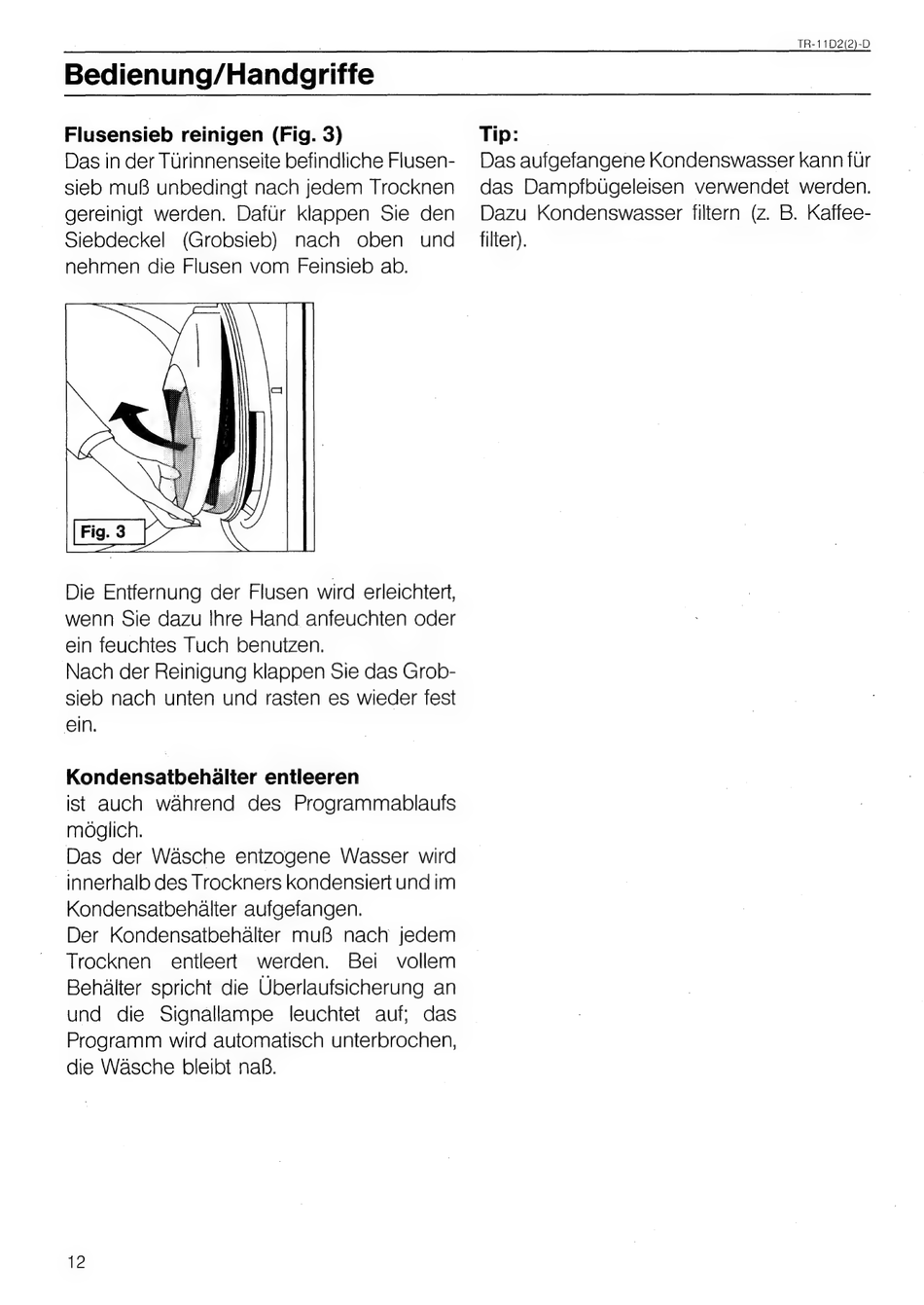 TR-11D2(2)-D

Bedienung/Handgriffe

Flusensieb reinigen (Fig. 3)
Das in der Türinnenseite befindliche Flusensieb muß unbedingt nach jedem Trocknen gereinigt werden. Dafür klappen Sie den Siebdeckel (Grobsieb) nach oben und nehmen die Flusen vom Feinsieb ab.

Fig. 3

Die Entfernung der Flusen wird erleichtert, wenn Sie dazu Ihre Hand anfeuchten oder ein feuchtes Tuch benutzen.
Nach der Reinigung klappen Sie das Grobsieb nach unten und rasten es wieder fest ein.

Kondensatbehälter entleeren
ist auch während des Programmablaufs möglich.
Das der Wäsche entzogene Wasser wird innerhalb des Trockners kondensiert und im Kondensatbehälter aufgefangen.
Der Kondensatbehälter muß nach jedem Trocknen entleert werden. Bei vollem Behälter spricht die Überlaufsicherung an und die Signallampe leuchtet auf; das Programm wird automatisch unterbrochen, die Wäsche bleibt naß.

Tip:
Das aufgefangene Kondenswasser kann für das Dampfbügeleisen verwendet werden. Dazu Kondenswasser filtern (z. B. Kaffeefilter).

12